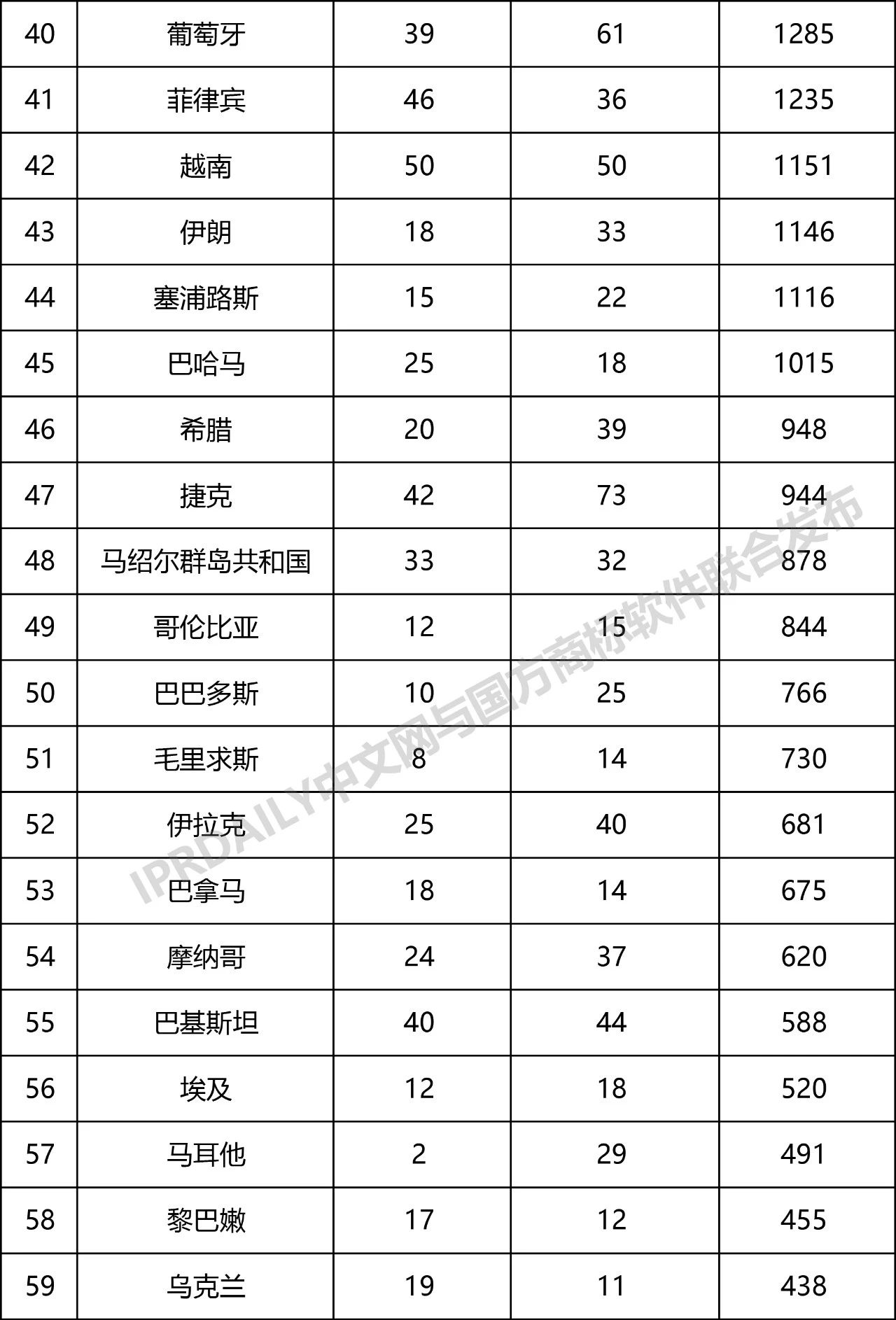 | 40 | 葡萄牙 | 39 | 61 | 1285 |
|---|---|---|---|---|
| 41 | 菲律宾 | 46 | 36 | 1235 |
| 42 | 越南 | 50 | 50 | 1151 |
| 43 | 伊朗 | 18 | 33 | 1146 |
| 44 | 塞浦路斯 | 15 | 22 | 1116 |
| 45 | 巴哈马 | 25 | 18 | 1015 |
| 46 | 希腊 | 20 | 39 | 948 |
| 47 | 捷克 | 42 | 73 | 944 |
| 48 | 马绍尔群岛共和国 | 33 | 32 | 878 |
| 49 | 哥伦比亚 | 12 | 15 | 844 |
| 50 | 巴巴多斯 | 10 | 25 | 766 |
| 51 | 毛里求斯 | 8 | 14 | 730 |
| 52 | 伊拉克 | 25 | 40 | 681 |
| 53 | 巴拿马 | 18 | 14 | 675 |
| 54 | 摩纳哥 | 24 | 37 | 620 |
| 55 | 巴基斯坦 | 40 | 44 | 588 |
| 56 | 埃及 | 12 | 18 | 520 |
| 57 | 马耳他 | 2 | 29 | 491 |
| 58 | 黎巴嫩 | 17 | 12 | 455 |
| 59 | 乌克兰 | 19 | 11 | 438 |

IPRDAILY中文网与国方商标软件联合发布